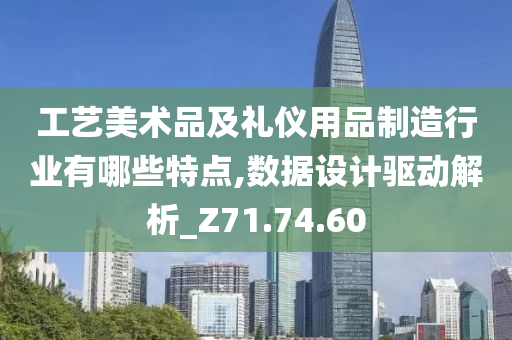 工艺美术品及礼仪用品制造行业有哪些特点,数据设计驱动解析_Z71.74.60